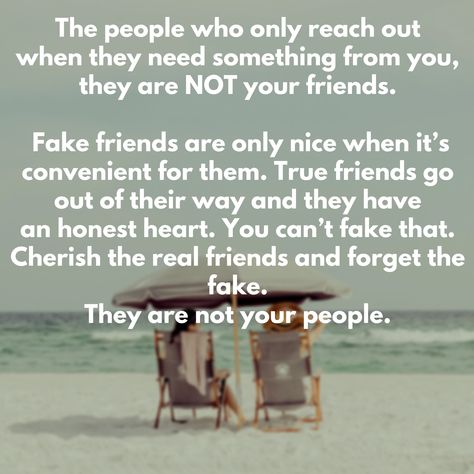 The people who only reach out when they need something from you, they are NOT your friends.

Fake friends are only nice when it's convenient for them. True friends go out of their way and they have an honest heart. You can't fake that. Cherish the real friends and forget the fake.
They are not your people.